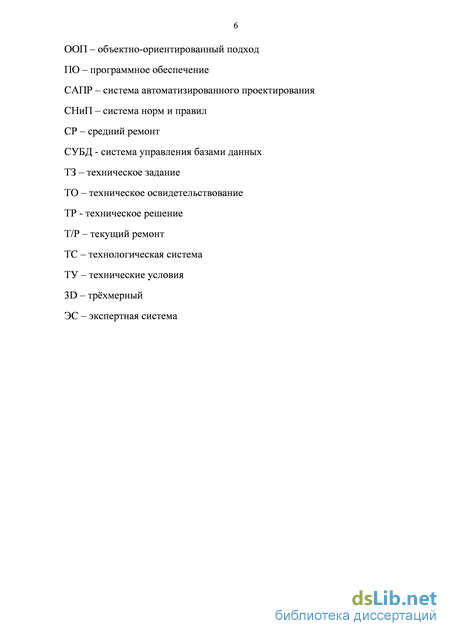 6

ООП – объектно-ориентированный подход

ПО – программное обеспечение

САПР – система автоматизированного проектирования

СНиП – система норм и правил

СР – средний ремонт

СУБД - система управления базами данных

ТЗ – техническое задание

ТО – техническое освидетельствование

ТР - техническое решение

Т/Р – текущий ремонт

ТС – технологическая система

ТУ – технические условия

3D – трёхмерный

ЭС – экспертная система

dsLib.net
библиотека диссертаций